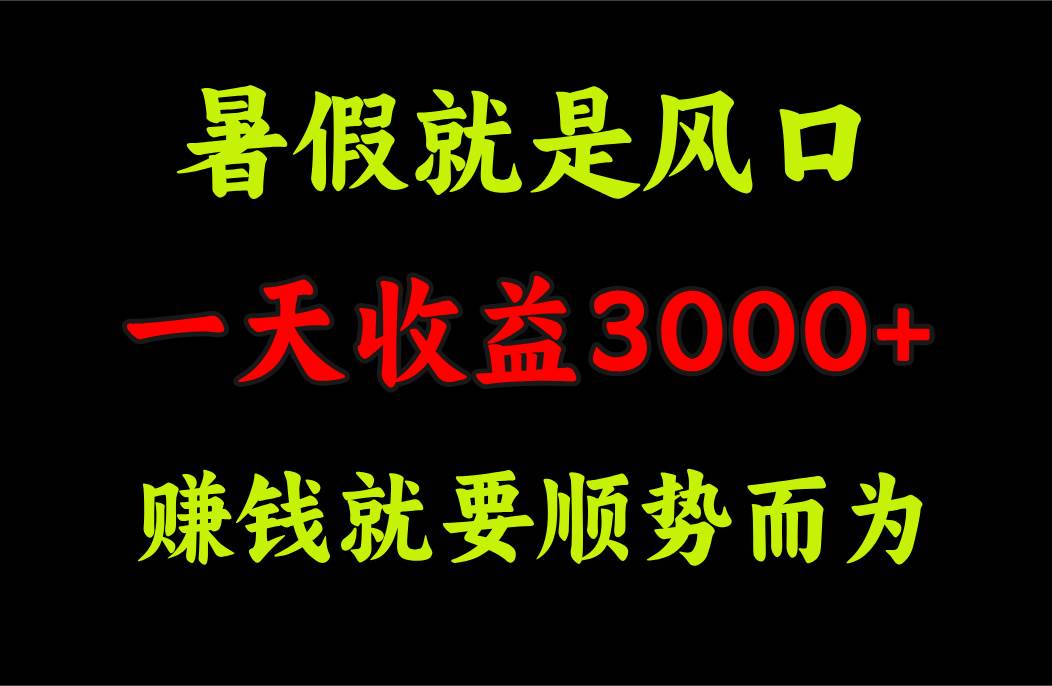 暑假就是风口

一天收益3000+

赚钱就要顺势而为